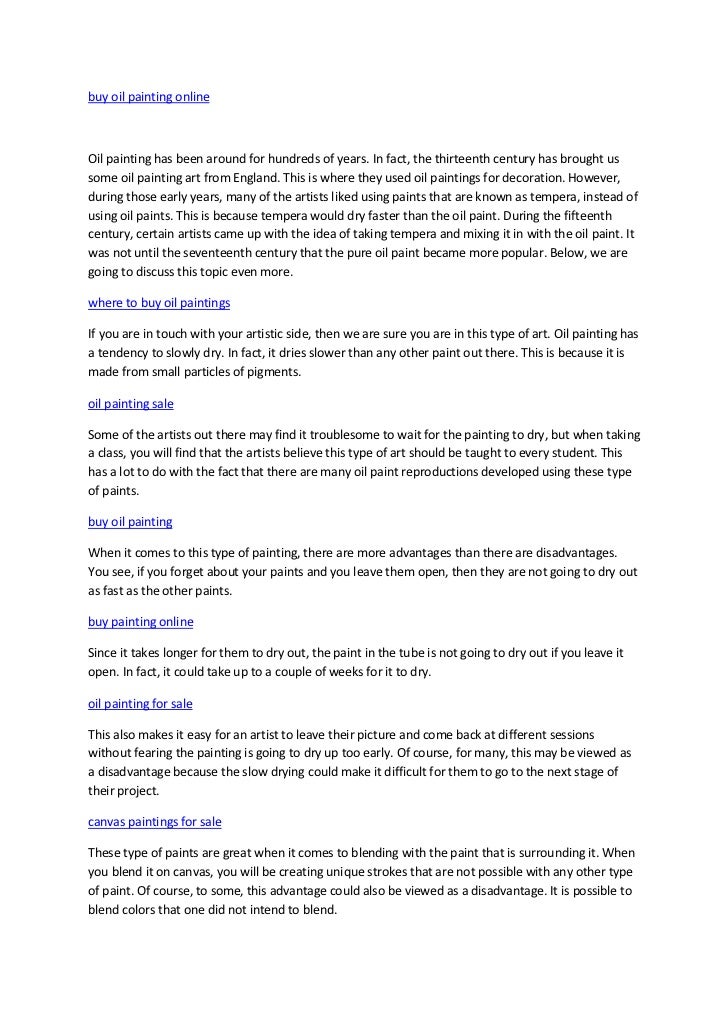 buy oil painting online

Oil painting has been around for hundreds of years. In fact, the thirteenth century has brought us some oil painting art from England. This is where they used oil paintings for decoration. However, during those early years, many of the artists liked using paints that are known as tempera, instead of using oil paints. This is because tempera would dry faster than the oil paint. During the fifteenth century, certain artists came up with the idea of taking tempera and mixing it in with the oil paint. It was not until the seventeenth century that the pure oil paint became more popular. Below, we are going to discuss this topic even more.

where to buy oil paintings

If you are in touch with your artistic side, then we are sure you are in this type of art. Oil painting has a tendency to slowly dry. In fact, it dries slower than any other paint out there. This is because it is made from small particles of pigments.

oil painting sale

Some of the artists out there may find it troublesome to wait for the painting to dry, but when taking a class, you will find that the artists believe this type of art should be taught to every student. This has a lot to do with the fact that there are many oil paint reproductions developed using these type of paints.

buy oil painting

When it comes to this type of painting, there are more advantages than there are disadvantages. You see, if you forget about your paints and you leave them open, then they are not going to dry out as fast as the other paints.

buy painting online

Since it takes longer for them to dry out, the paint in the tube is not going to dry out if you leave it open. In fact, it could take up to a couple of weeks for it to dry.

oil painting for sale

This also makes it easy for an artist to leave their picture and come back at different sessions without fearing the painting is going to dry up too early. Of course, for many, this may be viewed as a disadvantage because the slow drying could make it difficult for them to go to the next stage of their project.

canvas paintings for sale

These type of paints are great when it comes to blending with the paint that is surrounding it. When you blend it on canvas, you will be creating unique strokes that are not possible with any other type of paint. Of course, to some, this advantage could also be viewed as a disadvantage. It is possible to blend colors that one did not intend to blend.